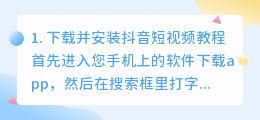 1. 下载并安装抖音短视频教程首先进入您手机上的软件下载app，然后在搜索框里打字...